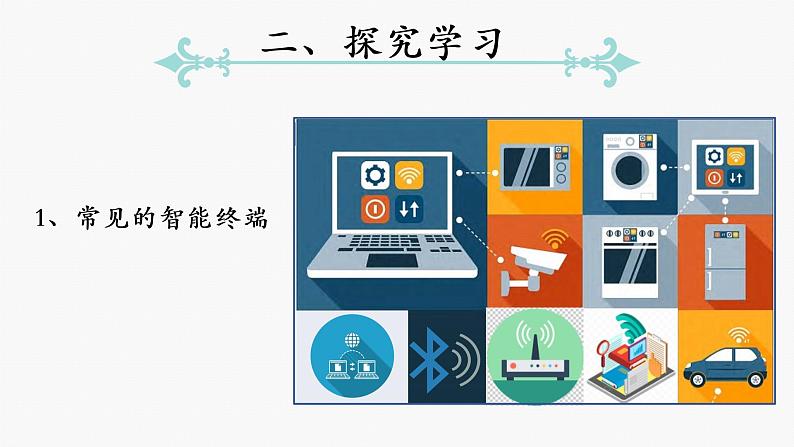 二、探究学习

1、常见的智能终端